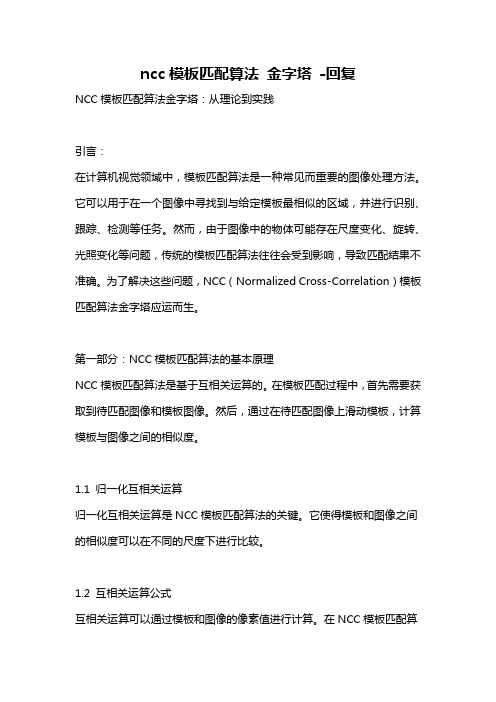 ncc 模板匹配算法 金字塔 -回复

NCC 模板匹配算法金字塔：从理论到实践

引言：

在计算机视觉领域中，模板匹配算法是一种常见而重要的图像处理方法。它可以用于在一个图像中寻找到与给定模板最相似的区域，并进行识别、跟踪、检测等任务。然而，由于图像中的物体可能存在尺度变化、旋转、光照变化等问题，传统的模板匹配算法往往会受到影响，导致匹配结果不准确。为了解决这些问题，NCC（Normalized Cross-Correlation）模板匹配算法金字塔应运而生。

第一部分：NCC 模板匹配算法的基本原理

NCC 模板匹配算法是基于互相关运算的。在模板匹配过程中，首先需要获取到待匹配图像和模板图像。然后，通过在待匹配图像上滑动模板，计算模板与图像之间的相似度。

1.1 归一化互相关运算

归一化互相关运算是 NCC 模板匹配算法的关键。它使得模板和图像之间的相似度可以在不同的尺度下进行比较。

1.2 互相关运算公式

互相关运算可以通过模板和图像的像素值进行计算。在 NCC 模板匹配算